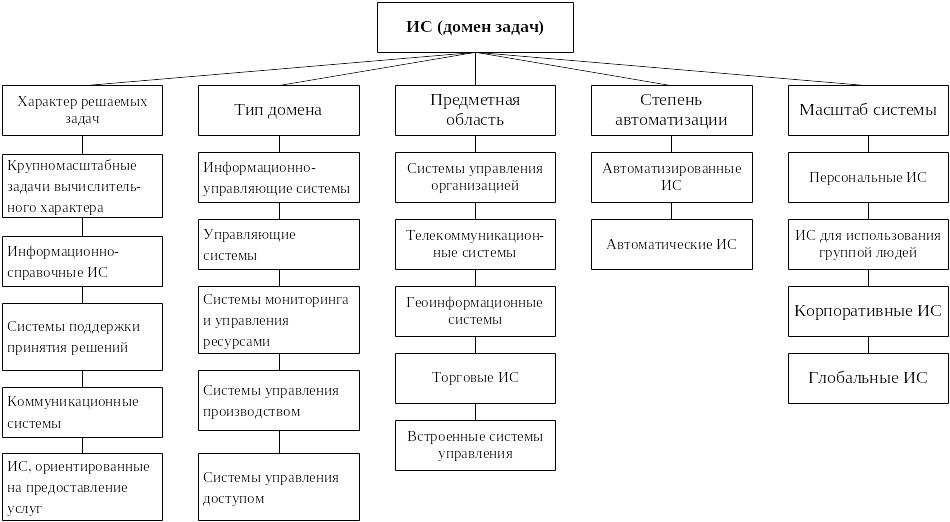 ИС (домен задач)

Характер решаемых задач

Крупномасштабные задачи вычислительного характера

Информационно-справочные ИС

Системы поддержки принятия решений

Коммуникационные системы

ИС, ориентированные на предоставление услуг

Тип домена

Информационно-управляющие системы

Управляющие системы

Системы мониторинга и управления ресурсами

Системы управления производством

Системы управления доступом

Предметная область

Системы управления организацией

Телекоммуникационные системы

Геоинформационные системы

Торговые ИС

Встроенные системы управления

Степень автоматизации

Автоматизированные ИС

Автоматические ИС

Масштаб системы

Персональные ИС

ИС для использования группой людей

Корпоративные ИС

Глобальные ИС